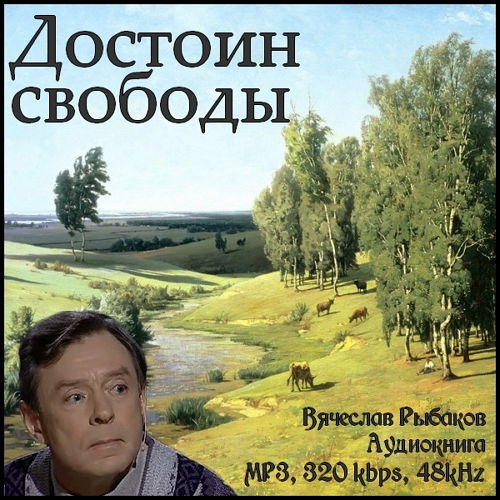 Достоин свободы

Вячеслав Рыбаков
Аудиокнига
MP3, 320 kbps, 48kHz